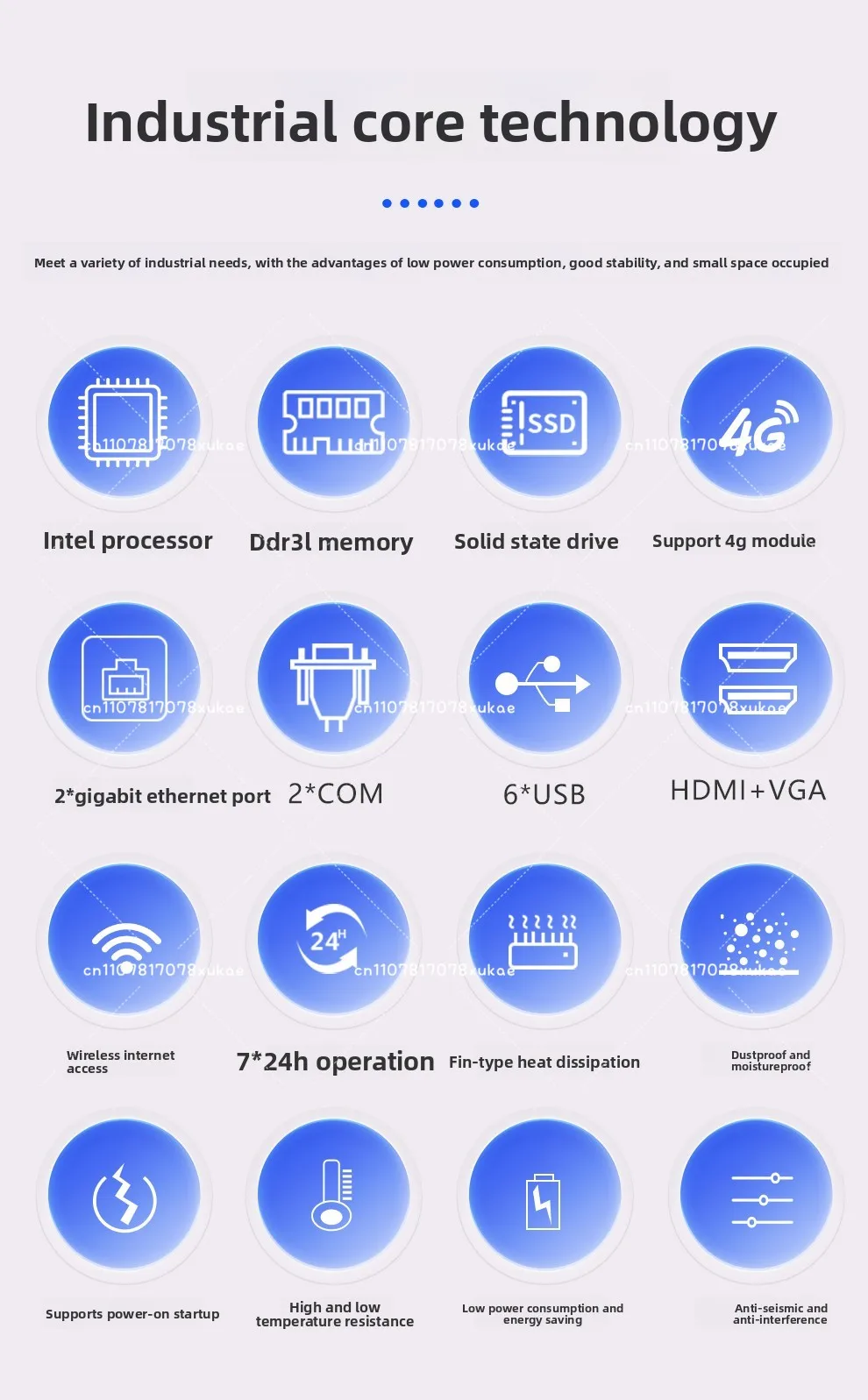 Industrial core technology

Meet a variety of industrial needs, with the advantages of low power consumption, good stability, and small space occupied

SSD

4G

Intel processor

Ddr3l memory

Solid state drive

Support 4g module

2*gigabit ethernet port

2*COM

6*USB

HDMI+VGA

24H

Wireless internet access

7*24h operation

Fin-type heat dissipation

Dustproof and moistureproof

Supports power-on startup

High and low temperature resistance

Low power consumption and energy saving

Anti-seismic and anti-interference

cn1107817078xukae